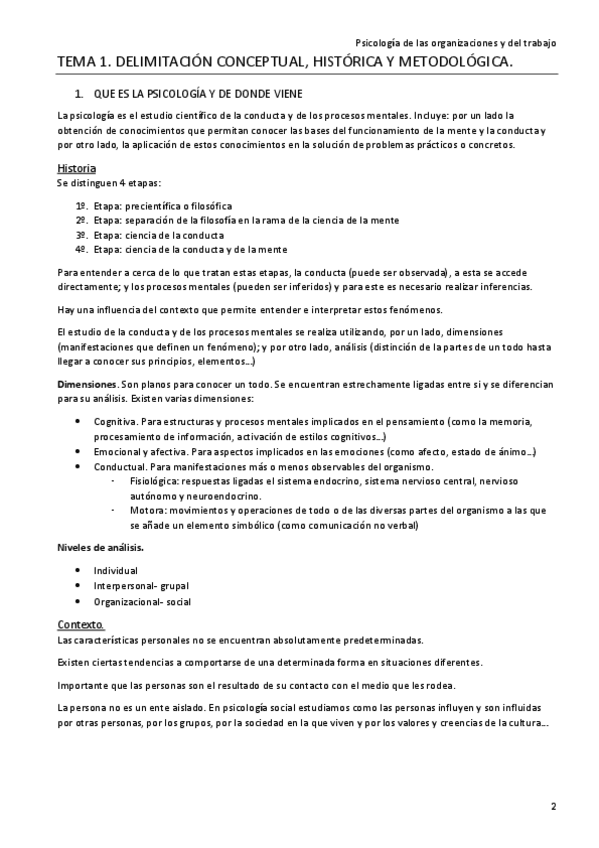 Psicología de las organizaciones y del trabajo

TEMA 1. DELIMITACIÓN CONCEPTUAL, HISTÓRICA Y METODOLÓGICA.

1. QUE ES LA PSICOLOGÍA Y DE DONDE VIENE

La psicología es el estudio científico de la conducta y de los procesos mentales. Incluye: por un lado la obtención de conocimientos que permitan conocer las bases del funcionamiento de la mente y la conducta y por otro lado, la aplicación de estos conocimientos en la solución de problemas prácticos o concretos.

Historia
Se distinguen 4 etapas:

1º. Etapa: precientífica o filosófica
2º. Etapa: separación de la filosofía en la rama de la ciencia de la mente
3º. Etapa: ciencia de la conducta
4º. Etapa: ciencia de la conducta y de la mente

Para entender a cerca de lo que tratan estas etapas, la conducta (puede ser observada), a esta se accede directamente; y los procesos mentales (pueden ser inferidos) y para este es necesario realizar inferencias.

Hay una influencia del contexto que permite entender e interpretar estos fenómenos.

El estudio de la conducta y de los procesos mentales se realiza utilizando, por un lado, dimensiones (manifestaciones que definen un fenómeno); y por otro lado, análisis (distinción de la partes de un todo hasta llegar a conocer sus principios, elementos…)

Dimensiones. Son planos para conocer un todo. Se encuentran estrechamente ligadas entre si y se diferencian para su análisis. Existen varias dimensiones:

• Cognitiva. Para estructuras y procesos mentales implicados en el pensamiento (como la memoria, procesamiento de información, activación de estilos cognitivos…)
• Emocional y afectiva. Para aspectos implicados en las emociones (como afecto, estado de ánimo…)
• Conductual. Para manifestaciones más o menos observables del organismo.
  · Fisiológica: respuestas ligadas el sistema endocrino, sistema nervioso central, nervioso autónomo y neuroendocrino.
  · Motora: movimientos y operaciones de todo o de las diversas partes del organismo a las que se añade un elemento simbólico (como comunicación no verbal)

Niveles de análisis.

• Individual
• Interpersonal- grupal
• Organizacional- social

Contexto.
Las características personales no se encuentran absolutamente predeterminadas.

Existen ciertas tendencias a comportarse de una determinada forma en situaciones diferentes.

Importante que las personas son el resultado de su contacto con el medio que les rodea.

La persona no es un ente aislado. En psicología social estudiamos como las personas influyen y son influidas por otras personas, por los grupos, por la sociedad en la que viven y por los valores y creencias de la cultura…

2